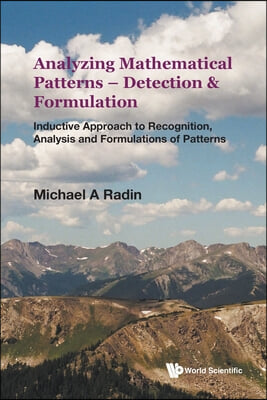 Analyzing Mathematical Patterns – Detection & Formulation

Inductive Approach to Recognition, Analysis and Formulations of Patterns

Michael A Radin

World Scientific